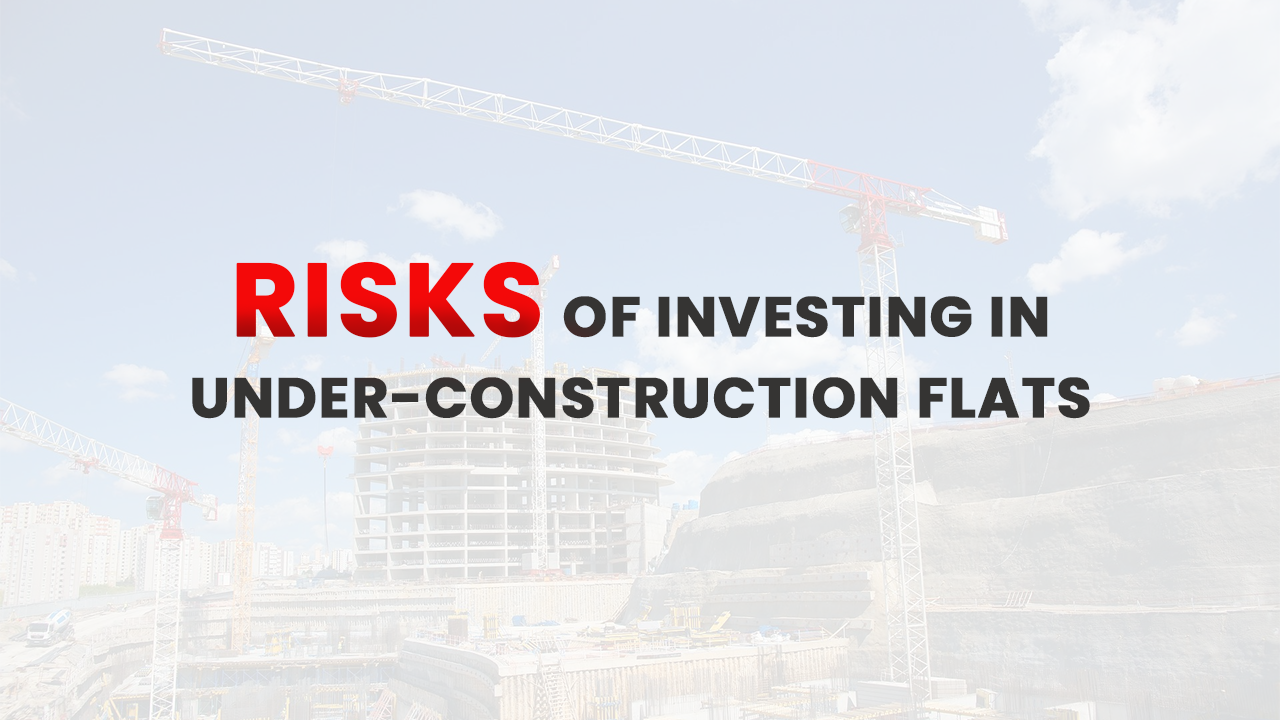 RISKS OF INVESTING IN UNDER-CONSTRUCTION FLATS